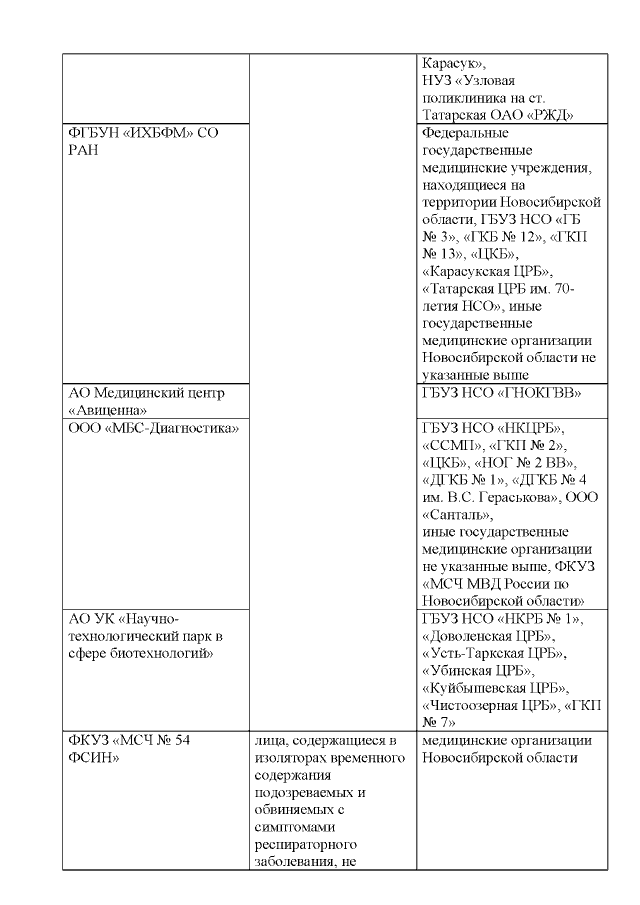 | | | Карасук», НУЗ «Узловая поликлиника на ст. Татарская ОАО «РЖД» |
|---|---|---|
| ФГБУН «ИХБФМ» СО РАН | | Федеральные государственные медицинские учреждения, находящиеся на территории Новосибирской области, ГБУЗ НСО «ГБ № 3», «ГКБ № 12», «ГКП № 13», «ЦКБ», «Карасукская ЦРБ», «Татарская ЦРБ им. 70-летия НСО», иные государственные медицинские организации Новосибирской области не указанные выше |
| АО Медицинский центр «Авиценна» | | ГБУЗ НСО «ГНОКГВВ» |
| ООО «МБС-Диагностика» | | ГБУЗ НСО «НКЦРБ», «ССМП», «ГКП № 2», «ЦКБ», «НОГ № 2 ВВ», «ДГКБ № 1», «ДГКБ № 4 им. В.С. Гераськова», ООО «Санталь», иные государственные медицинские организации не указанные выше, ФКУЗ «МСЧ МВД России по Новосибирской области» |
| АО УК «Научно-технологический парк в сфере биотехнологий» | | ГБУЗ НСО «НКРБ № 1», «Доволенская ЦРБ», «Усть-Таркская ЦРБ», «Убинская ЦРБ», «Куйбышевская ЦРБ», «Чистоозерная ЦРБ», «ГКП № 7» |
| ФКУЗ «МСЧ № 54 ФСИН» | лица, содержащиеся в изоляторах временного содержания подозреваемых и обвиняемых с симптомами респираторного заболевания, не | медицинские организации Новосибирской области |